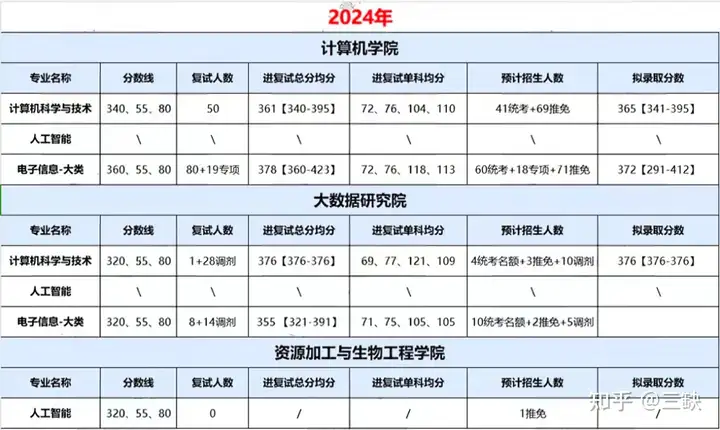 2024年

计算机学院

| 专业名称 | 分数线 | 复试人数 | 进复试总分均分 | 进复试单科均分 | 预计招生人数 | 拟录取分数 |
|---|---|---|---|---|---|---|
| 计算机科学与技术 | 340、55、80 | 50 | 361【340-395】 | 72、76、104、110 | 41统考+69推免 | 365【341-395】 |
| 人工智能 | \ | \ | \ | \ | \ | \ |
| 电子信息-大类 | 360、55、80 | 80+19专项 | 378【360-423】 | 72、76、118、113 | 60统考+18专项+71推免 | 372【291-412】 |

大数据研究院

| 专业名称 | 分数线 | 复试人数 | 进复试总分均分 | 进复试单科均分 | 预计招生人数 | 拟录取分数 |
|---|---|---|---|---|---|---|
| 计算机科学与技术 | 320、55、80 | 1+28调剂 | 376【376-376】 | 69、77、121、109 | 4统考名额+3推免+10调剂 | 376【376-376】 |
| 人工智能 | \ | \ | \ | \ | \ | \ |
| 电子信息-大类 | 320、55、80 | 8+14调剂 | 355【321-391】 | 71、75、105、105 | 10统考名额+2推免+5调剂 | |

资源加工与生物工程学院

| 专业名称 | 分数线 | 复试人数 | 进复试总分均分 | 进复试单科均分 | 预计招生人数 | 拟录取分数 |
|---|---|---|---|---|---|---|
| 人工智能 | 320、55、80 | 0 | / | / | 1推免 | / |

知乎 @三缺